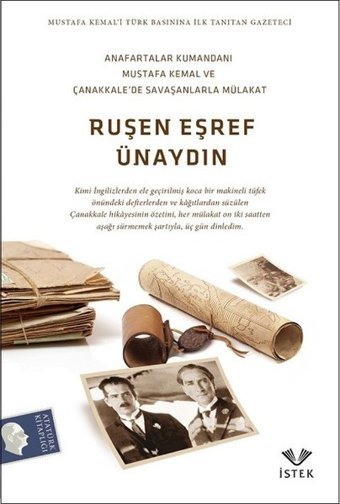 MUSTAFA KEMAL'İ TÜRK BASININA İLK TANITAN GAZETECİ

ANAFARTALAR KUMANDANI
MUSTAFA KEMAL VE
ÇANAKKALE'DE SAVAŞANLARLA MÜLAKAT

RUŞEN EŞREF
ÜNAYDIN

Kimi İngilizlerden ele geçirilmiş koca bir makineli tüfek önündeki defterlerden ve kâğıtlardan süzülen Çanakkale hikâyesinin özetini, her mülakat on iki saatten aşağı sürmemek şartıyla, üç gün dinledim.

ATATÜRK KİTAPLIĞI

İSTEK